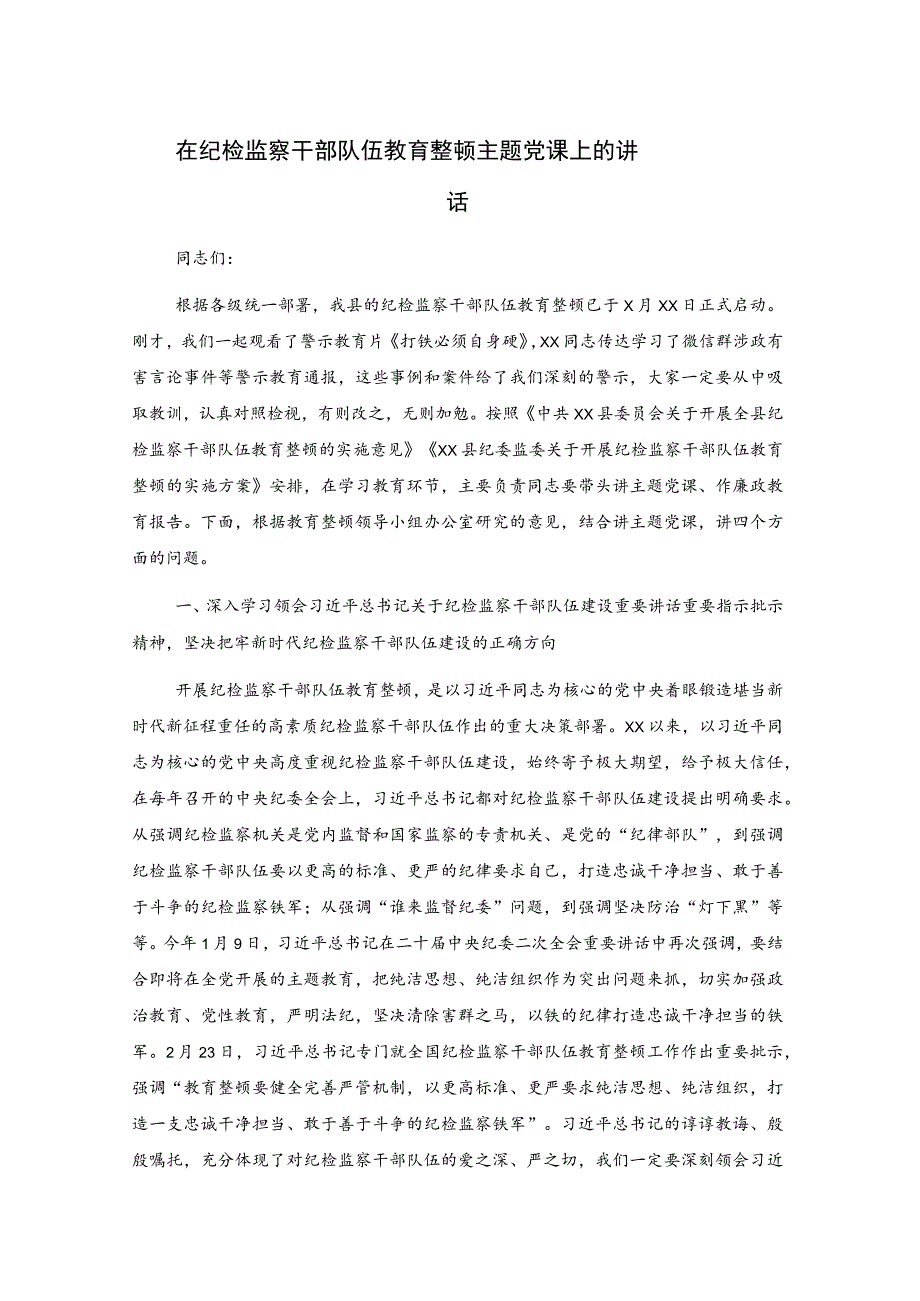 在纪检监察干部队伍教育整顿主题党课上的讲话

同志们：

根据各级统一部署，我县的纪检监察干部队伍教育整顿已于X月XX日正式启动。刚才，我们一起观看了警示教育片《打铁必须自身硬》，XX同志传达学习了微信群涉政有害言论事件等警示教育通报，这些事例和案件给了我们深刻的警示，大家一定要从中吸取教训，认真对照检视，有则改之，无则加勉。按照《中共XX县委员会关于开展全县纪检监察干部队伍教育整顿的实施意见》《XX县纪委监委关于开展纪检监察干部队伍教育整顿的实施方案》安排，在学习教育环节，主要负责同志要带头讲主题党课、作廉政教育报告。下面，根据教育整顿领导小组办公室研究的意见，结合讲主题党课，讲四个方面的问题。

一、深入学习领会习近平总书记关于纪检监察干部队伍建设重要讲话重要指示批示精神，坚决把牢新时代纪检监察干部队伍建设的正确方向

开展纪检监察干部队伍教育整顿，是以习近平同志为核心的党中央着眼锻造堪当新时代新征程重任的高素质纪检监察干部队伍作出的重大决策部署。XX以来，以习近平同志为核心的党中央高度重视纪检监察干部队伍建设，始终寄予极大期望，给予极大信任，在每年召开的中央纪委全会上，习近平总书记都对纪检监察干部队伍建设提出明确要求。从强调纪检监察机关是党内监督和国家监察的专责机关、是党的“纪律部队”，到强调纪检监察干部队伍要以更高的标准、更严的纪律要求自己，打造忠诚干净担当、敢于善于斗争的纪检监察铁军；从强调“谁来监督纪委”问题，到强调坚决防治“灯下黑”等等。今年1月9日，习近平总书记在二十届中央纪委二次全会重要讲话中再次强调，要结合即将在全党开展的主题教育，把纯洁思想、纯洁组织作为突出问题来抓，切实加强政治教育、党性教育，严明法纪，坚决清除害群之马，以铁的纪律打造忠诚干净担当的铁军。2月23日，习近平总书记专门就全国纪检监察干部队伍教育整顿工作作出重要批示，强调“教育整顿要健全完善严管机制，以更高标准、更严要求纯洁思想、纯洁组织，打造一支忠诚干净担当、敢于善于斗争的纪检监察铁军”。习近平总书记的谆谆教诲、殷殷嘱托，充分体现了对纪检监察干部队伍的爱之深、严之切，我们一定要深刻领会习近